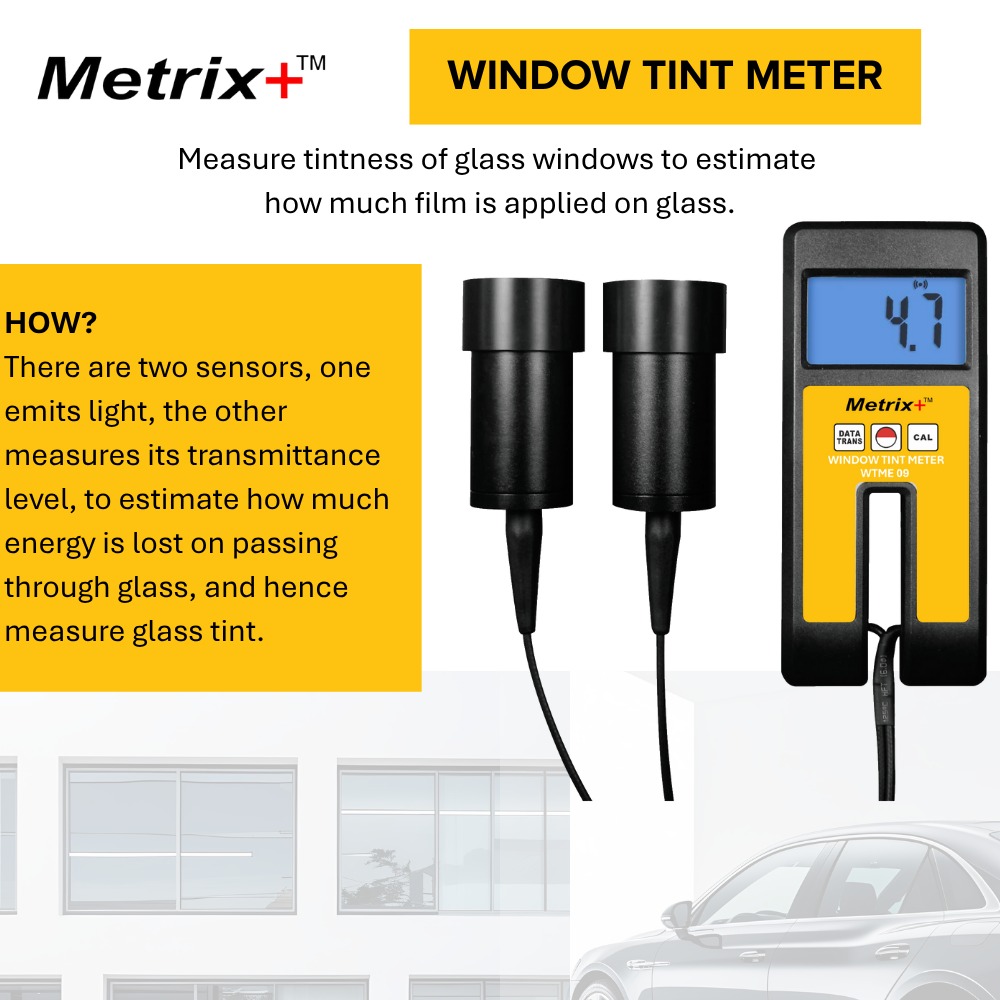 Metrix+™

WINDOW TINT METER

Measure tintness of glass windows to estimate how much film is applied on glass.

HOW?
There are two sensors, one emits light, the other measures its transmittance level, to estimate how much energy is lost on passing through glass, and hence measure glass tint.

4.7

Metrix+™

DATA TRANS

CAL

WINDOW TINT METER
WTME 09